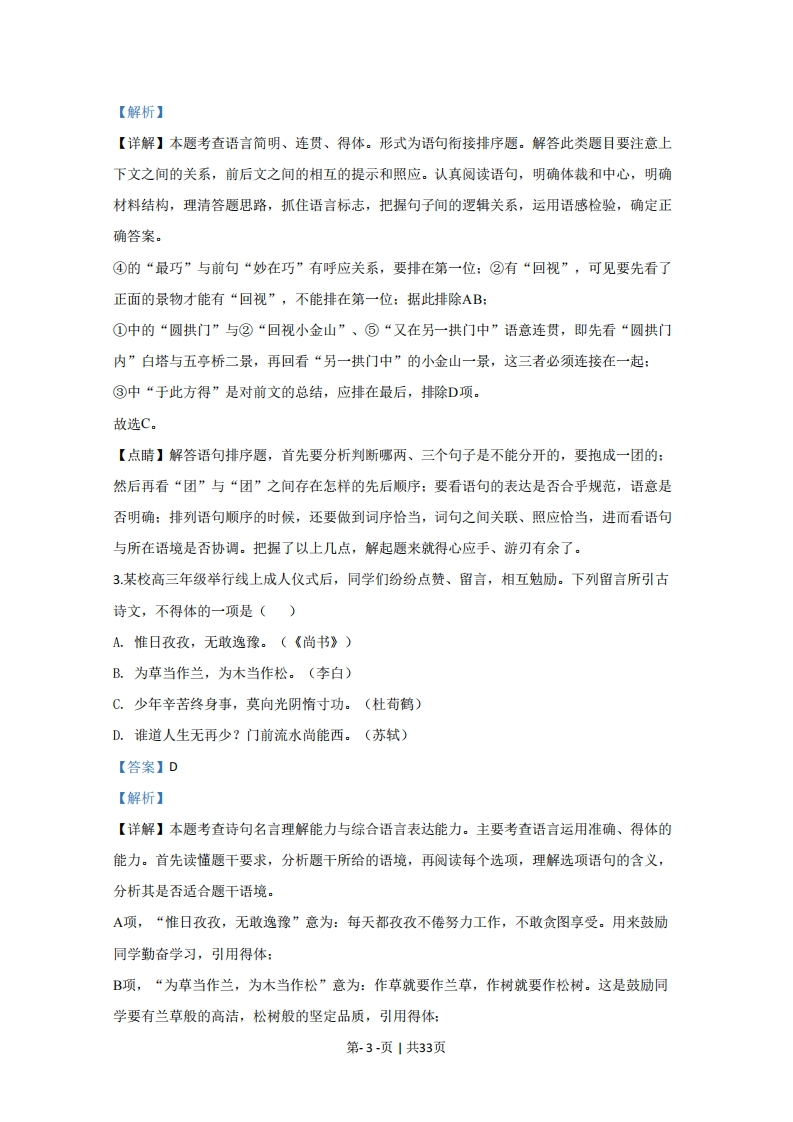 【解析】

【详解】本题考查语言简明、连贯、得体。形式为语句衔接排序题。解答此类题目要注意上下文之间的关系，前后文之间的相互的提示和照应。认真阅读语句，明确体裁和中心，明确材料结构，理清答题思路，抓住语言标志，把握句子间的逻辑关系，运用语感检验，确定正确答案。

④的“最巧”与前句“妙在巧”有呼应关系，要排在第一位；②有“回视”，可见要先看了正面的景物才能有“回视”，不能排在第一位；据此排除AB；

①中的“圆拱门”与②“回视小金山”、⑤“又在另一拱门中”语意连贯，即先看“圆拱门内”白塔与五亭桥二景，再回看“另一拱门中”的小金山一景，这三者必须连接在一起；

③中“于此方得”是对前文的总结，应排在最后，排除D项。

故选C。

【点睛】解答语句排序题，首先要分析判断哪两、三个句子是不能分开的，要抱成一团的；然后再看“团”与“团”之间存在怎样的先后顺序；要看语句的表达是否合乎规范，语意是否明确；排列语句顺序的时候，还要做到词序恰当，词句之间关联、照应恰当，进而看语句与所在语境是否协调。把握了以上几点，解起题来就得心应手、游刃有余了。

3.某校高三年级举行线上成人仪式后，同学们纷纷点赞、留言，相互勉励。下列留言所引古诗文，不得体的一项是（　　）

A. 惟日孜孜，无敢逸豫。（《尚书》）

B. 为草当作兰，为木当作松。（李白）

C. 少年辛苦终身事，莫向光阴惰寸功。（杜荀鹤）

D. 谁道人生无再少？门前流水尚能西。（苏轼）

【答案】D

【解析】

【详解】本题考查诗句名言理解能力与综合语言表达能力。主要考查语言运用准确、得体的能力。首先读懂题干要求，分析题干所给的语境，再阅读每个选项，理解选项语句的含义，分析其是否适合题干语境。

A项，“惟日孜孜，无敢逸豫”意为：每天都孜孜不倦努力工作，不敢贪图享受。用来鼓励同学勤奋学习，引用得体；

B项，“为草当作兰，为木当作松”意为：作草就要作兰草，作树就要作松树。这是鼓励同学要有兰草般的高洁，松树般的坚定品质，引用得体；

第- 3 -页 | 共33页